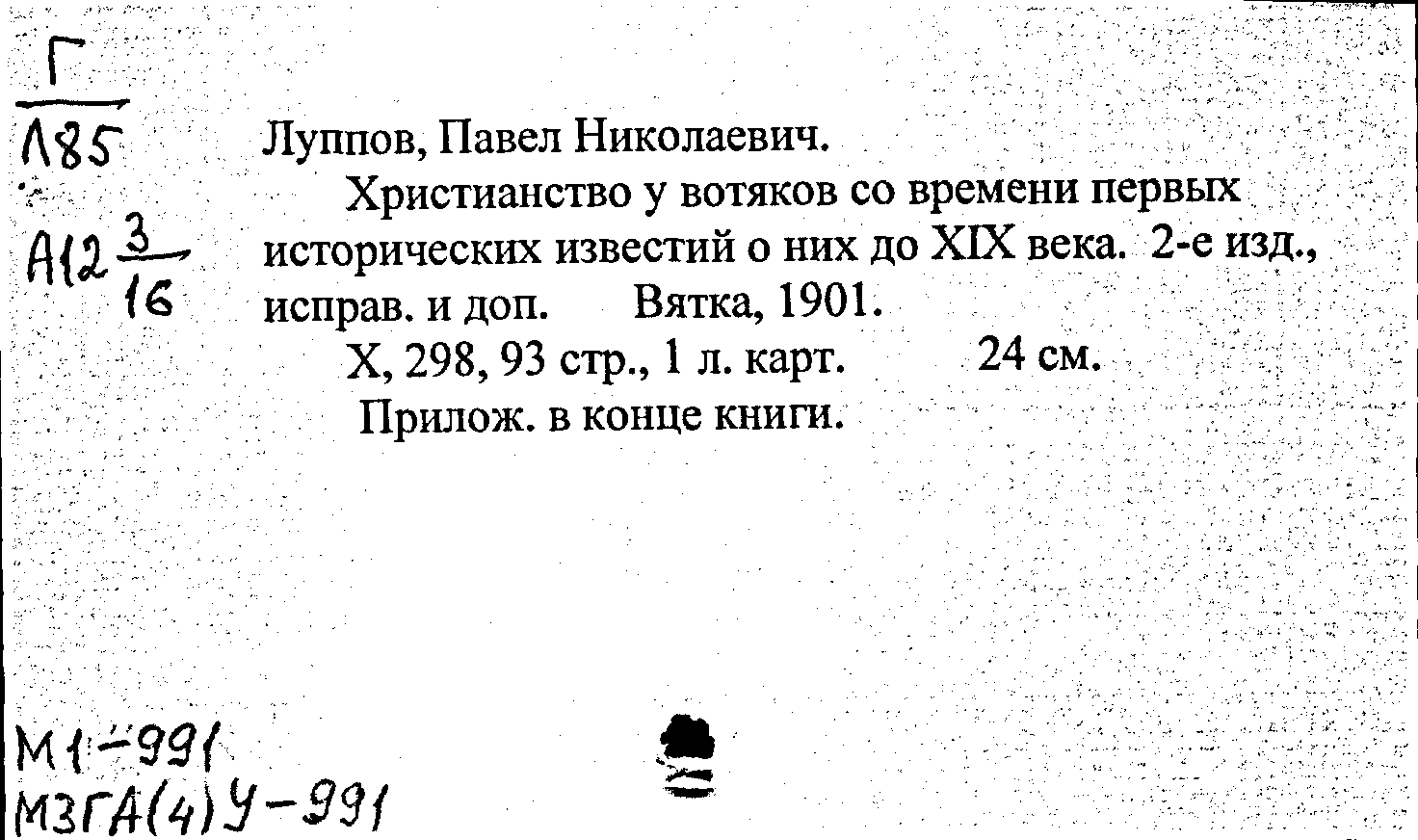 Г
Л85

А12 $\frac{3}{16}$

Луппов, Павел Николаевич.

Христианство у вотяков со времени первых исторических известий о них до XIX века. 2-е изд., исправ. и доп. Вятка, 1901.

X, 298, 93 стр., 1 л. карт. 24 см.

Прилож. в конце книги.

М1-991
М3ГА(4)У-991